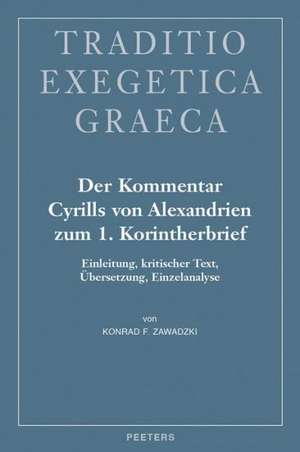 TRADITIO
EXEGETICA
GRAECA

Der Kommentar Cyrills von Alexandrien zum 1. Korintherbrief

Einleitung, kritischer Text, Übersetzung, Einzelanalyse

von
KONRAD F. ZAWADZKI

PEETERS